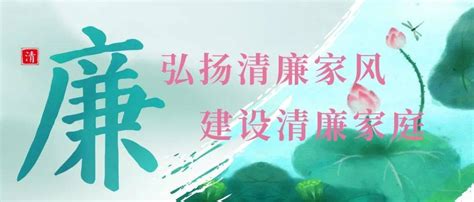 清

廉

弘扬清廉家风

建设清廉家庭